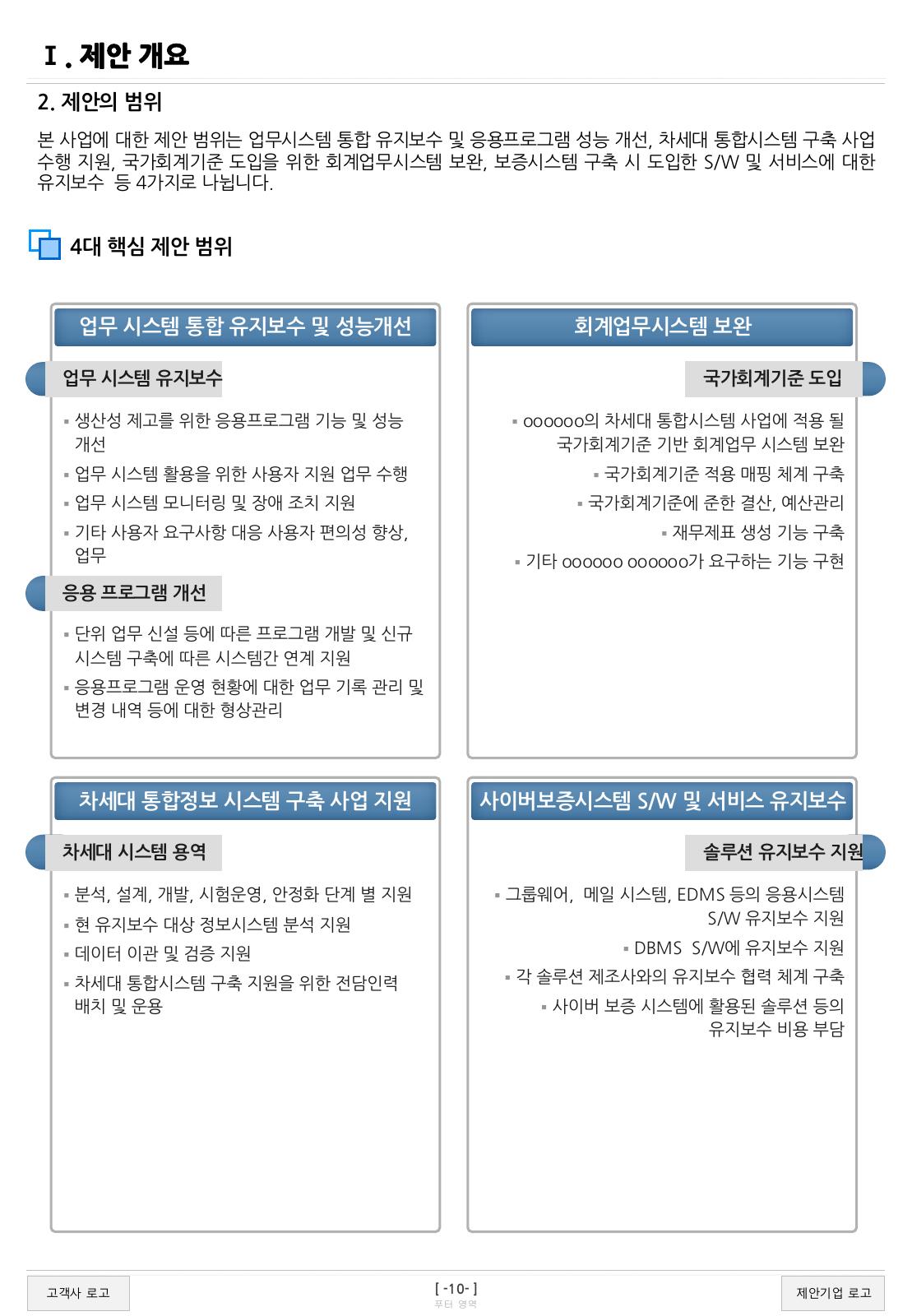 Ⅰ. 제안 개요

2. 제안의 범위

본 사업에 대한 제안 범위는 업무시스템 통합 유지보수 및 응용프로그램 성능 개선, 차세대 통합시스템 구축 사업 수행 지원, 국가회계기준 도입을 위한 회계업무시스템 보완, 보증시스템 구축 시 도입한 S/W 및 서비스에 대한 유지보수 등 4가지로 나뉩니다.

4대 핵심 제안 범위

업무 시스템 통합 유지보수 및 성능개선

업무 시스템 유지보수

▪ 생산성 제고를 위한 응용프로그램 기능 및 성능 개선
▪ 업무 시스템 활용을 위한 사용자 지원 업무 수행
▪ 업무 시스템 모니터링 및 장애 조치 지원
▪ 기타 사용자 요구사항 대응 사용자 편의성 향상, 업무

응용 프로그램 개선

▪ 단위 업무 신설 등에 따른 프로그램 개발 및 신규 시스템 구축에 따른 시스템간 연계 지원
▪ 응용프로그램 운영 현황에 대한 업무 기록 관리 및 변경 내역 등에 대한 형상관리

회계업무시스템 보완

국가회계기준 도입

▪ oooooo의 차세대 통합시스템 사업에 적용 될 국가회계기준 기반 회계업무 시스템 보완
▪ 국가회계기준 적용 매핑 체계 구축
▪ 국가회계기준에 준한 결산, 예산관리
▪ 재무제표 생성 기능 구축
▪ 기타 oooooo oooooo가 요구하는 기능 구현

차세대 통합정보 시스템 구축 사업 지원

차세대 시스템 용역

▪ 분석, 설계, 개발, 시험운영, 안정화 단계 별 지원
▪ 현 유지보수 대상 정보시스템 분석 지원
▪ 데이터 이관 및 검증 지원
▪ 차세대 통합시스템 구축 지원을 위한 전담인력 배치 및 운용

사이버보증시스템 S/W 및 서비스 유지보수

솔루션 유지보수 지원

▪ 그룹웨어, 메일 시스템, EDMS 등의 응용시스템 S/W 유지보수 지원
▪ DBMS S/W에 유지보수 지원
▪ 각 솔루션 제조사와의 유지보수 협력 체계 구축
▪ 사이버 보증 시스템에 활용된 솔루션 등의 유지보수 비용 부담

고객사 로고

[ -10- ]
푸터 영역

제안기업 로고